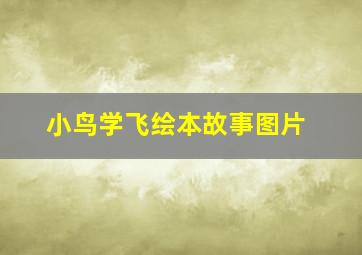 小鸟学飞绘本故事图片